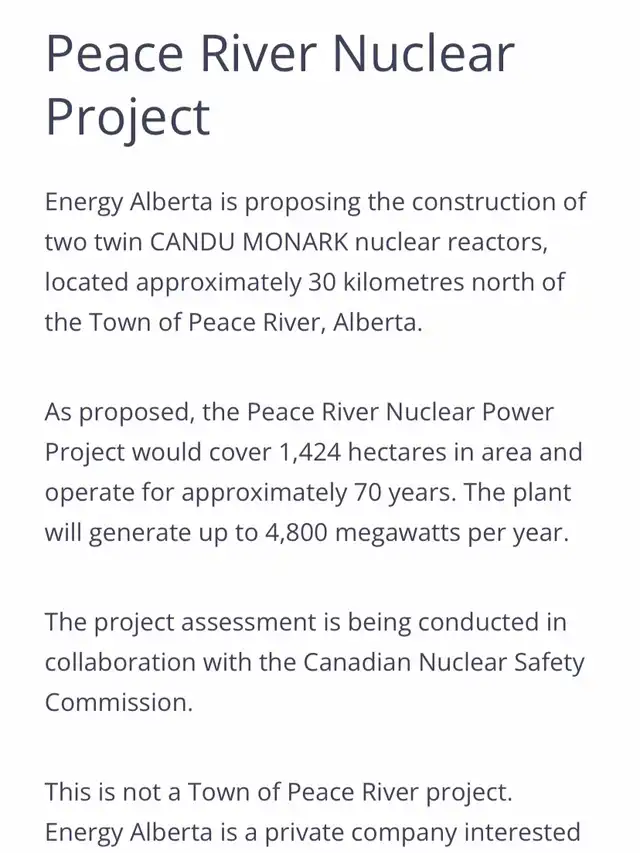 Peace River Nuclear Project

Energy Alberta is proposing the construction of two twin CANDU MONARK nuclear reactors, located approximately 30 kilometres north of the Town of Peace River, Alberta.

As proposed, the Peace River Nuclear Power Project would cover 1,424 hectares in area and operate for approximately 70 years. The plant will generate up to 4,800 megawatts per year.

The project assessment is being conducted in collaboration with the Canadian Nuclear Safety Commission.

This is not a Town of Peace River project. Energy Alberta is a private company interested